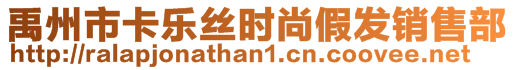 禹州市卡乐丝时尚假发销售部
http://ralapjonathan1.cn.coovee.net